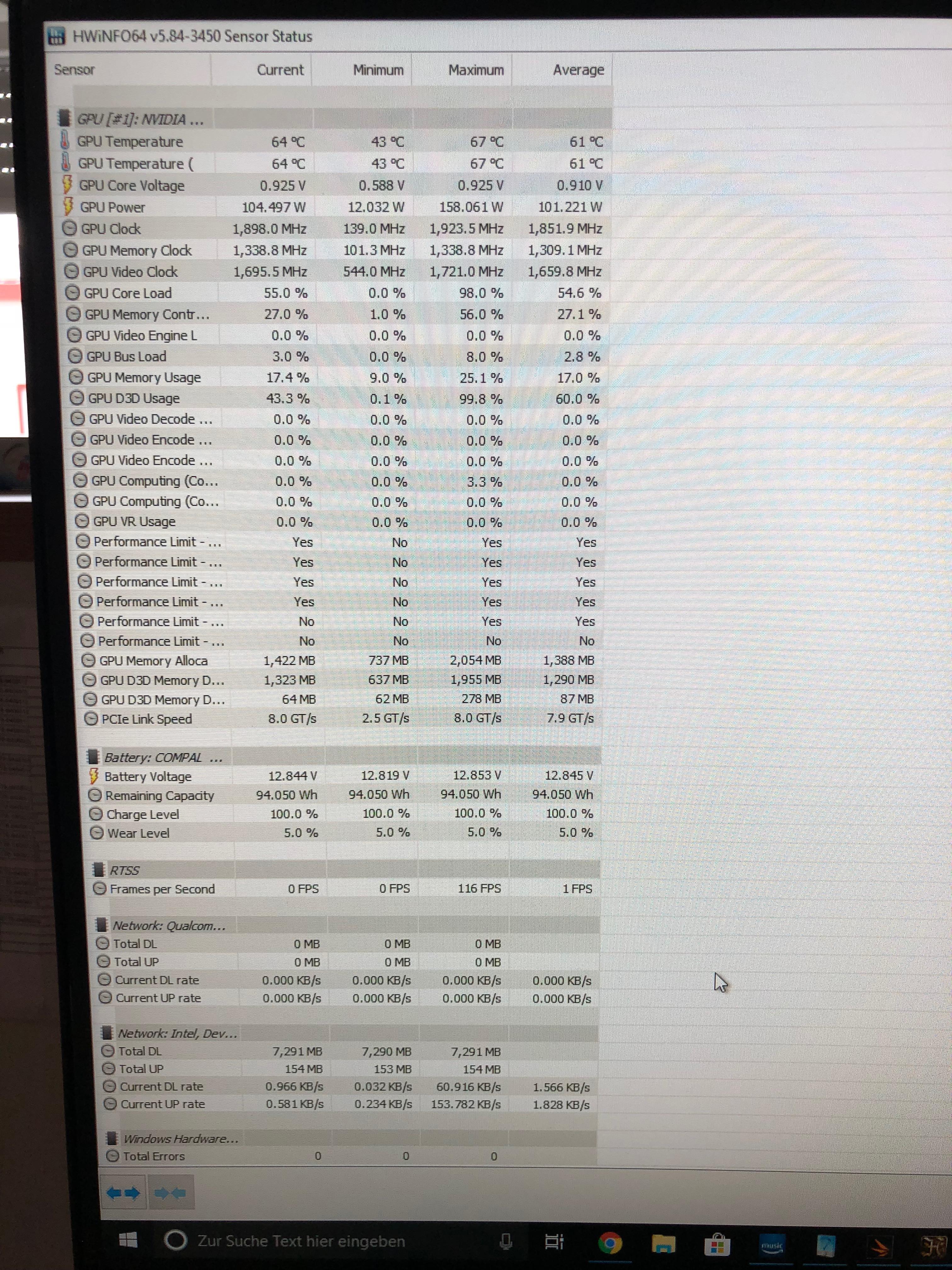 HWiNFO64 v5.84-3450 Sensor Status

| Sensor | Current | Minimum | Maximum | Average |
|---|---|---|---|---|
| GPU [#1]: NVIDIA ... | | | | |
| GPU Temperature | 64 °C | 43 °C | 67 °C | 61 °C |
| GPU Temperature ( | 64 °C | 43 °C | 67 °C | 61 °C |
| GPU Core Voltage | 0.925 V | 0.588 V | 0.925 V | 0.910 V |
| GPU Power | 104.497 W | 12.032 W | 158.061 W | 101.221 W |
| GPU Clock | 1,898.0 MHz | 139.0 MHz | 1,923.5 MHz | 1,851.9 MHz |
| GPU Memory Clock | 1,338.8 MHz | 101.3 MHz | 1,338.8 MHz | 1,309.1 MHz |
| GPU Video Clock | 1,695.5 MHz | 544.0 MHz | 1,721.0 MHz | 1,659.8 MHz |
| GPU Core Load | 55.0 % | 0.0 % | 98.0 % | 54.6 % |
| GPU Memory Contr... | 27.0 % | 1.0 % | 56.0 % | 27.1 % |
| GPU Video Engine L | 0.0 % | 0.0 % | 0.0 % | 0.0 % |
| GPU Bus Load | 3.0 % | 0.0 % | 8.0 % | 2.8 % |
| GPU Memory Usage | 17.4 % | 9.0 % | 25.1 % | 17.0 % |
| GPU D3D Usage | 43.3 % | 0.1 % | 99.8 % | 60.0 % |
| GPU Video Decode ... | 0.0 % | 0.0 % | 0.0 % | 0.0 % |
| GPU Video Encode ... | 0.0 % | 0.0 % | 0.0 % | 0.0 % |
| GPU Video Encode ... | 0.0 % | 0.0 % | 0.0 % | 0.0 % |
| GPU Computing (Co... | 0.0 % | 0.0 % | 3.3 % | 0.0 % |
| GPU Computing (Co... | 0.0 % | 0.0 % | 0.0 % | 0.0 % |
| GPU VR Usage | 0.0 % | 0.0 % | 0.0 % | 0.0 % |
| Performance Limit - ... | Yes | No | Yes | Yes |
| Performance Limit - ... | Yes | No | Yes | Yes |
| Performance Limit - ... | Yes | No | Yes | Yes |
| Performance Limit - ... | Yes | No | Yes | Yes |
| Performance Limit - ... | No | No | Yes | Yes |
| Performance Limit - ... | No | No | No | No |
| GPU Memory Alloca | 1,422 MB | 737 MB | 2,054 MB | 1,388 MB |
| GPU D3D Memory D... | 1,323 MB | 637 MB | 1,955 MB | 1,290 MB |
| GPU D3D Memory D... | 64 MB | 62 MB | 278 MB | 87 MB |
| PCIe Link Speed | 8.0 GT/s | 2.5 GT/s | 8.0 GT/s | 7.9 GT/s |
| Battery: COMPAL ... | | | | |
| Battery Voltage | 12.844 V | 12.819 V | 12.853 V | 12.845 V |
| Remaining Capacity | 94.050 Wh | 94.050 Wh | 94.050 Wh | 94.050 Wh |
| Charge Level | 100.0 % | 100.0 % | 100.0 % | 100.0 % |
| Wear Level | 5.0 % | 5.0 % | 5.0 % | 5.0 % |
| RTSS | | | | |
| Frames per Second | 0 FPS | 0 FPS | 116 FPS | 1 FPS |
| Network: Qualcom... | | | | |
| Total DL | 0 MB | 0 MB | 0 MB | |
| Total UP | 0 MB | 0 MB | 0 MB | |
| Current DL rate | 0.000 KB/s | 0.000 KB/s | 0.000 KB/s | 0.000 KB/s |
| Current UP rate | 0.000 KB/s | 0.000 KB/s | 0.000 KB/s | 0.000 KB/s |
| Network: Intel, Dev... | | | | |
| Total DL | 7,291 MB | 7,290 MB | 7,291 MB | |
| Total UP | 154 MB | 153 MB | 154 MB | |
| Current DL rate | 0.966 KB/s | 0.032 KB/s | 60.916 KB/s | 1.566 KB/s |
| Current UP rate | 0.581 KB/s | 0.234 KB/s | 153.782 KB/s | 1.828 KB/s |
| Windows Hardware... | | | | |
| Total Errors | 0 | 0 | 0 | |

Zur Suche Text hier eingeben